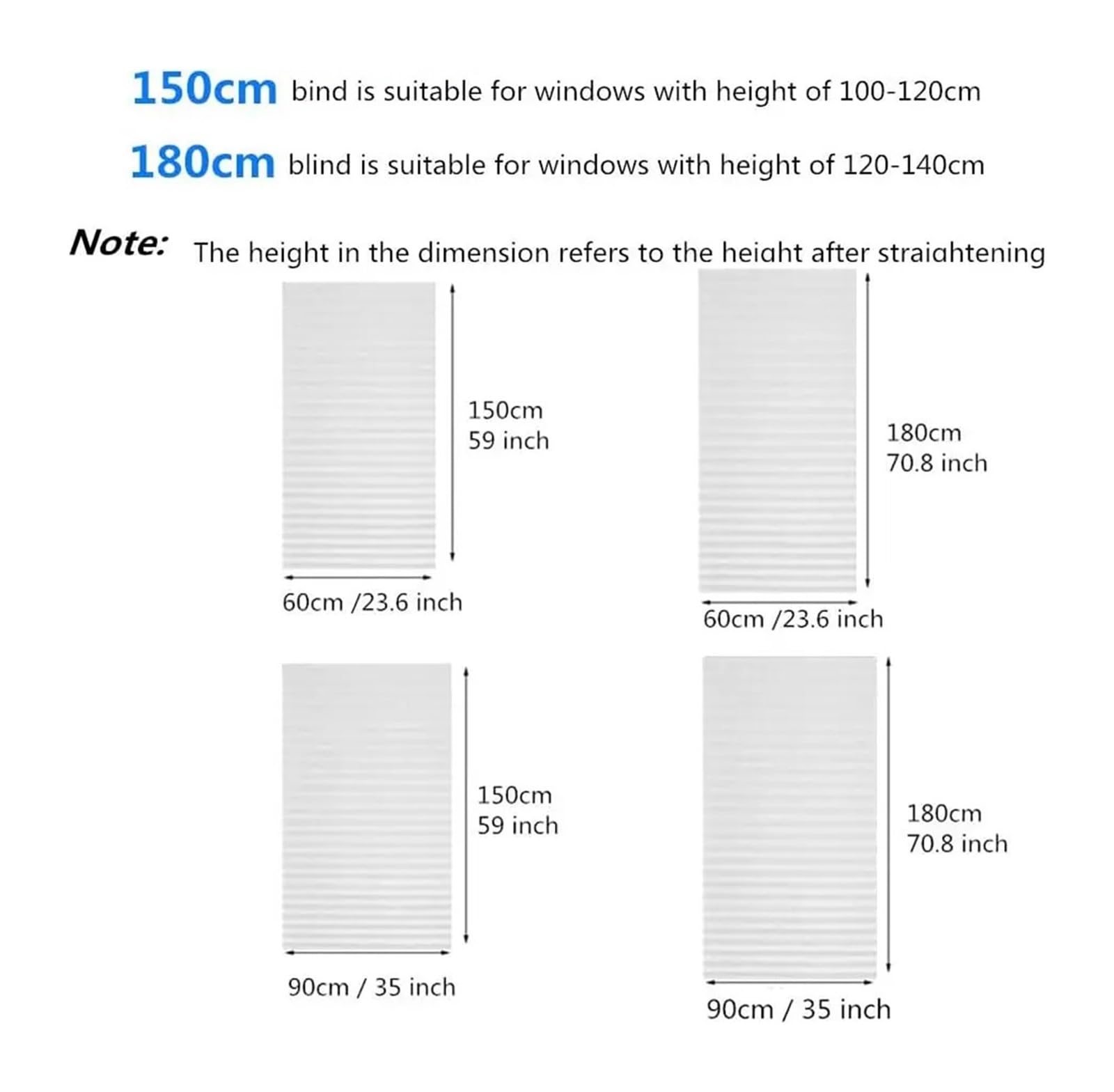 150cm bind is suitable for windows with height of 100-120cm

180cm blind is suitable for windows with height of 120-140cm

Note: The height in the dimension refers to the height after straightening

150cm
59 inch

60cm /23.6 inch

180cm
70.8 inch

60cm /23.6 inch

150cm
59 inch

90cm / 35 inch

180cm
70.8 inch

90cm / 35 inch